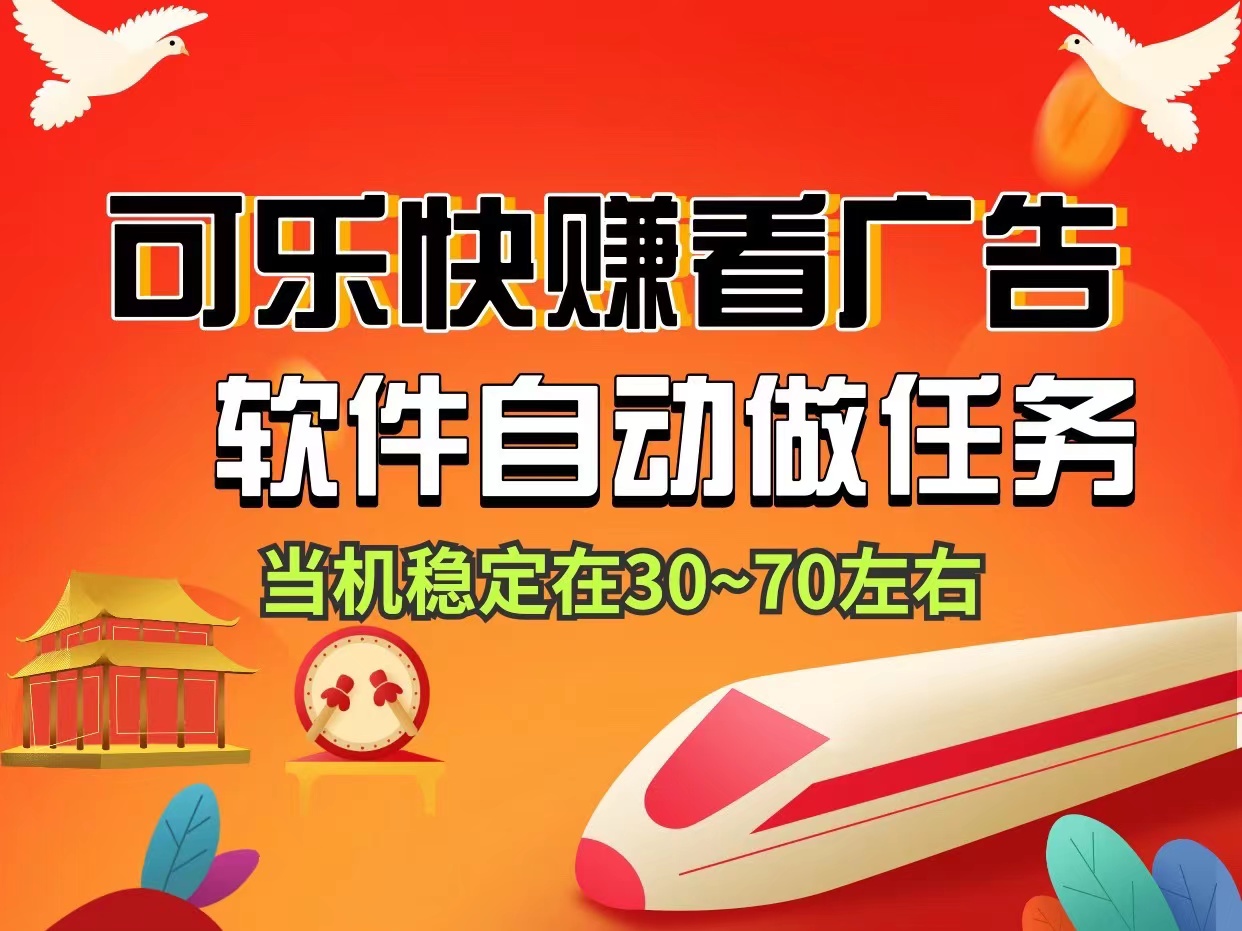 可乐快赚看广告
软件自动做任务
当机稳定在30~70左右